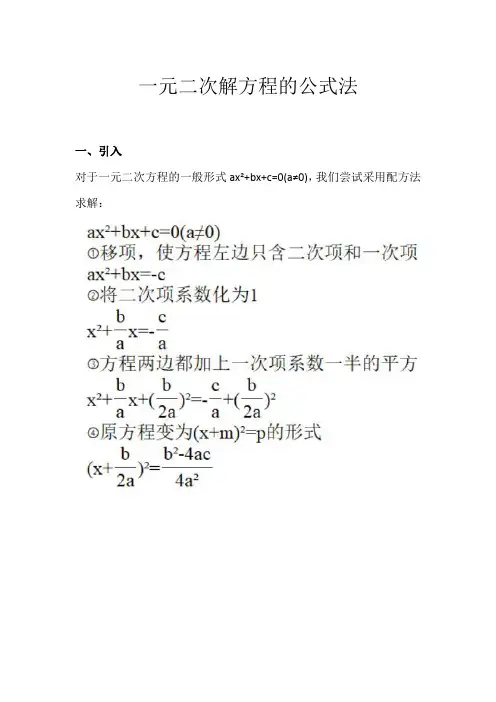 一元二次解方程的公式法

一、引入

对于一元二次方程的一般形式 $ax^2+bx+c=0(a\neq0)$，我们尝试采用配方法求解：

$ax^2+bx+c=0(a\neq0)$

①移项，使方程左边只含二次项和一次项

$ax^2+bx=-c$

②将二次项系数化为1

$x^2+\frac{b}{a}x=-\frac{c}{a}$

③方程两边都加上一次项系数一半的平方

$x^2+\frac{b}{a}x+(\frac{b}{2a})^2=-\frac{c}{a}+(\frac{b}{2a})^2$

④原方程变为$(x+m)^2=p$的形式

$(x+\frac{b}{2a})^2=\frac{b^2-4ac}{4a^2}$